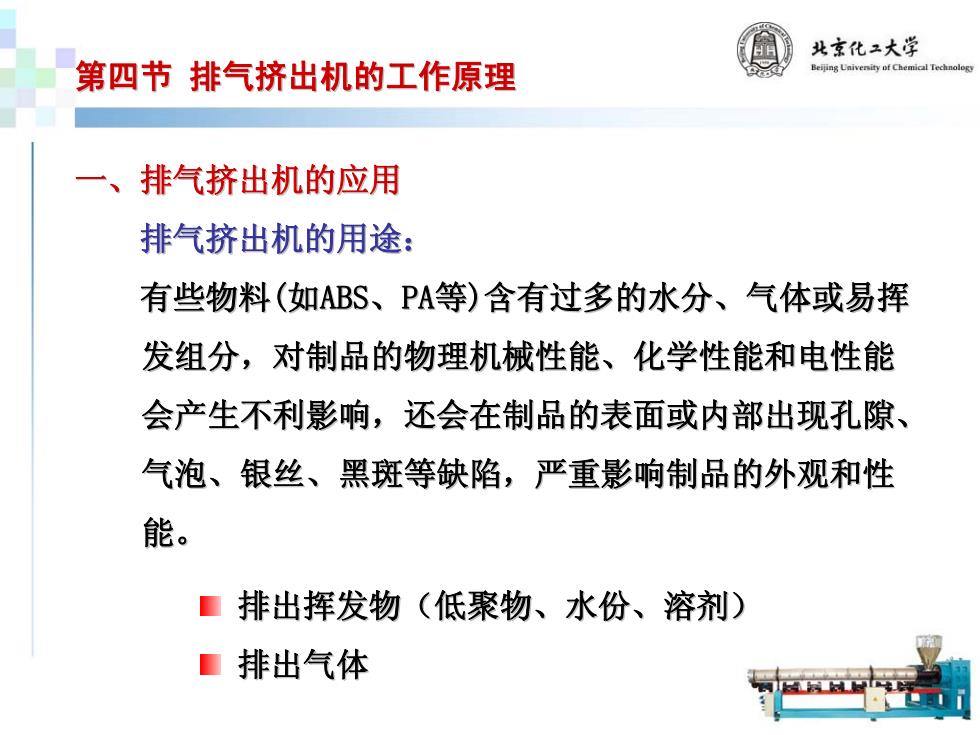 第四节 排气挤出机的工作原理

北京化工大学
Beijing University of Chemical Technology

一、排气挤出机的应用

排气挤出机的用途：

有些物料(如ABS、PA等)含有过多的水分、气体或易挥发组分，对制品的物理机械性能、化学性能和电性能会产生不利影响，还会在制品的表面或内部出现孔隙、气泡、银丝、黑斑等缺陷，严重影响制品的外观和性能。

排出挥发物（低聚物、水份、溶剂）

排出气体